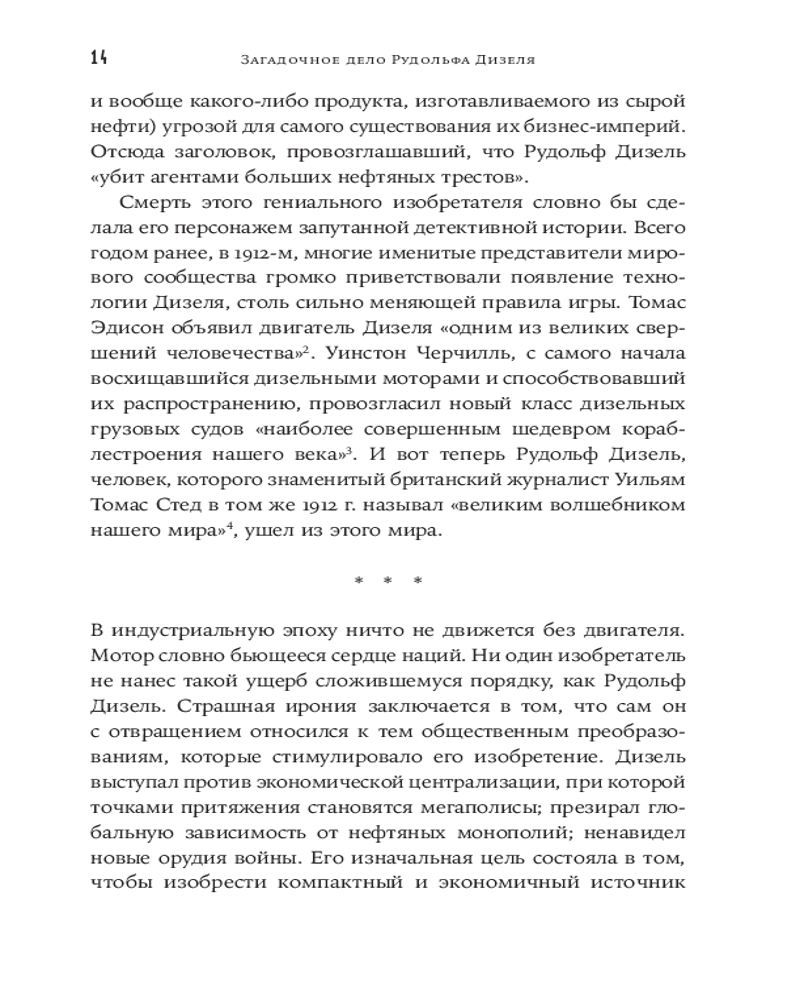 14 Загадочное дело Рудольфа Дизеля

и вообще какого-либо продукта, изготавливаемого из сырой нефти) угрозой для самого существования их бизнес-империй. Отсюда заголовок, провозглашавший, что Рудольф Дизель «убит агентами больших нефтяных трестов».

Смерть этого гениального изобретателя словно бы сделала его персонажем запутанной детективной истории. Всего годом ранее, в 1912-м, многие именитые представители мирового сообщества громко приветствовали появление технологии Дизеля, столь сильно меняющей правила игры. Томас Эдисон объявил двигатель Дизеля «одним из великих свершений человечества»$^2$. Уинстон Черчилль, с самого начала восхищавшийся дизельными моторами и способствовавший их распространению, провозгласил новый класс дизельных грузовых судов «наиболее совершенным шедевром кораблестроения нашего века»$^3$. И вот теперь Рудольф Дизель, человек, которого знаменитый британский журналист Уильям Томас Стед в том же 1912 г. называл «великим волшебником нашего мира»$^4$, ушел из этого мира.

* * *

В индустриальную эпоху ничто не движется без двигателя. Мотор словно бьющееся сердце наций. Ни один изобретатель не нанес такой ущерб сложившемуся порядку, как Рудольф Дизель. Страшная ирония заключается в том, что сам он с отвращением относился к тем общественным преобразованиям, которые стимулировало его изобретение. Дизель выступал против экономической централизации, при которой точками притяжения становятся мегаполисы; презирал глобальную зависимость от нефтяных монополий; ненавидел новые орудия войны. Его изначальная цель состояла в том, чтобы изобрести компактный и экономичный источник